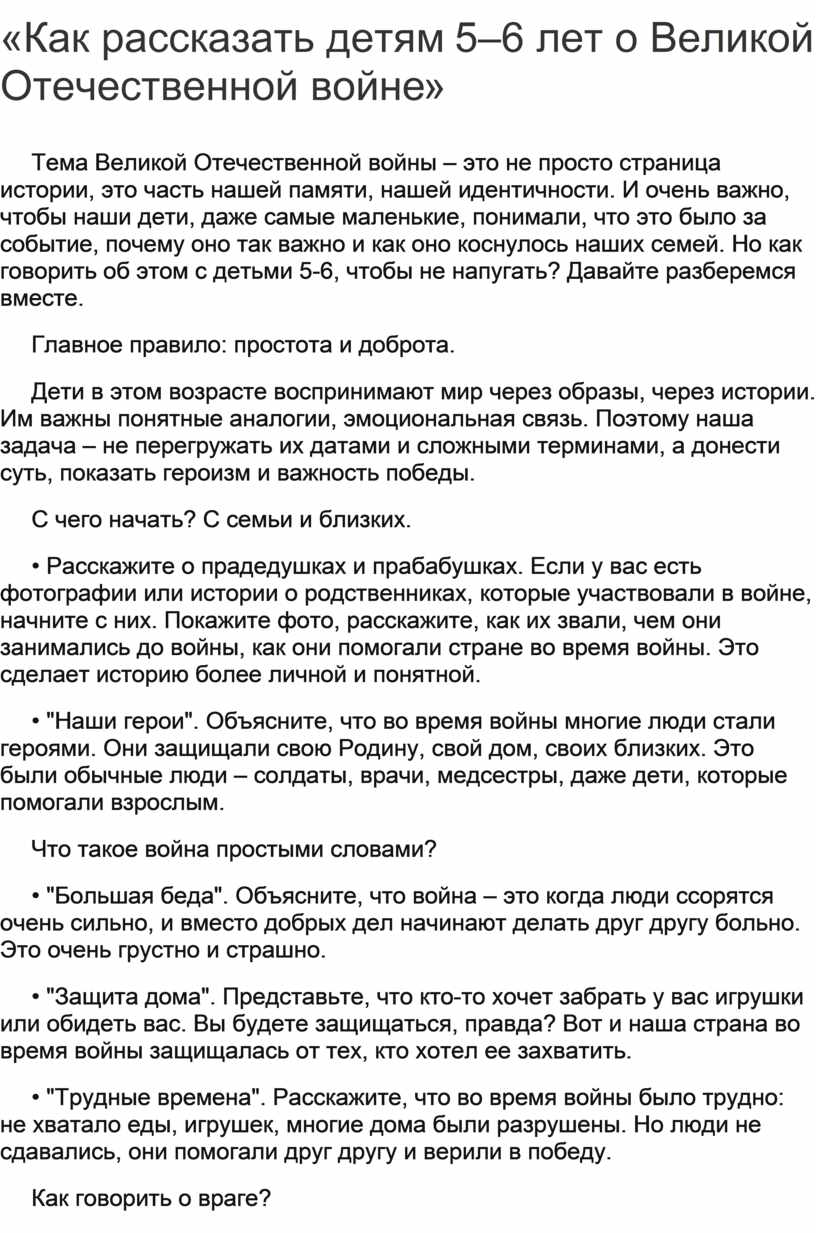 «Как рассказать детям 5–6 лет о Великой Отечественной войне»

Тема Великой Отечественной войны – это не просто страница истории, это часть нашей памяти, нашей идентичности. И очень важно, чтобы наши дети, даже самые маленькие, понимали, что это было за событие, почему оно так важно и как оно коснулось наших семей. Но как говорить об этом с детьми 5-6, чтобы не напугать? Давайте разберемся вместе.

Главное правило: простота и доброта.

Дети в этом возрасте воспринимают мир через образы, через истории. Им важны понятные аналогии, эмоциональная связь. Поэтому наша задача – не перегружать их датами и сложными терминами, а донести суть, показать героизм и важность победы.

С чего начать? С семьи и близких.

• Расскажите о прадедушках и прабабушках. Если у вас есть фотографии или истории о родственниках, которые участвовали в войне, начните с них. Покажите фото, расскажите, как их звали, чем они занимались до войны, как они помогали стране во время войны. Это сделает историю более личной и понятной.

• "Наши герои". Объясните, что во время войны многие люди стали героями. Они защищали свою Родину, свой дом, своих близких. Это были обычные люди – солдаты, врачи, медсестры, даже дети, которые помогали взрослым.

Что такое война простыми словами?

• "Большая беда". Объясните, что война – это когда люди ссорятся очень сильно, и вместо добрых дел начинают делать друг другу больно. Это очень грустно и страшно.

• "Защита дома". Представьте, что кто-то хочет забрать у вас игрушки или обидеть вас. Вы будете защищаться, правда? Вот и наша страна во время войны защищалась от тех, кто хотел ее захватить.

• "Трудные времена". Расскажите, что во время войны было трудно: не хватало еды, игрушек, многие дома были разрушены. Но люди не сдавались, они помогали друг другу и верили в победу.

Как говорить о враге?